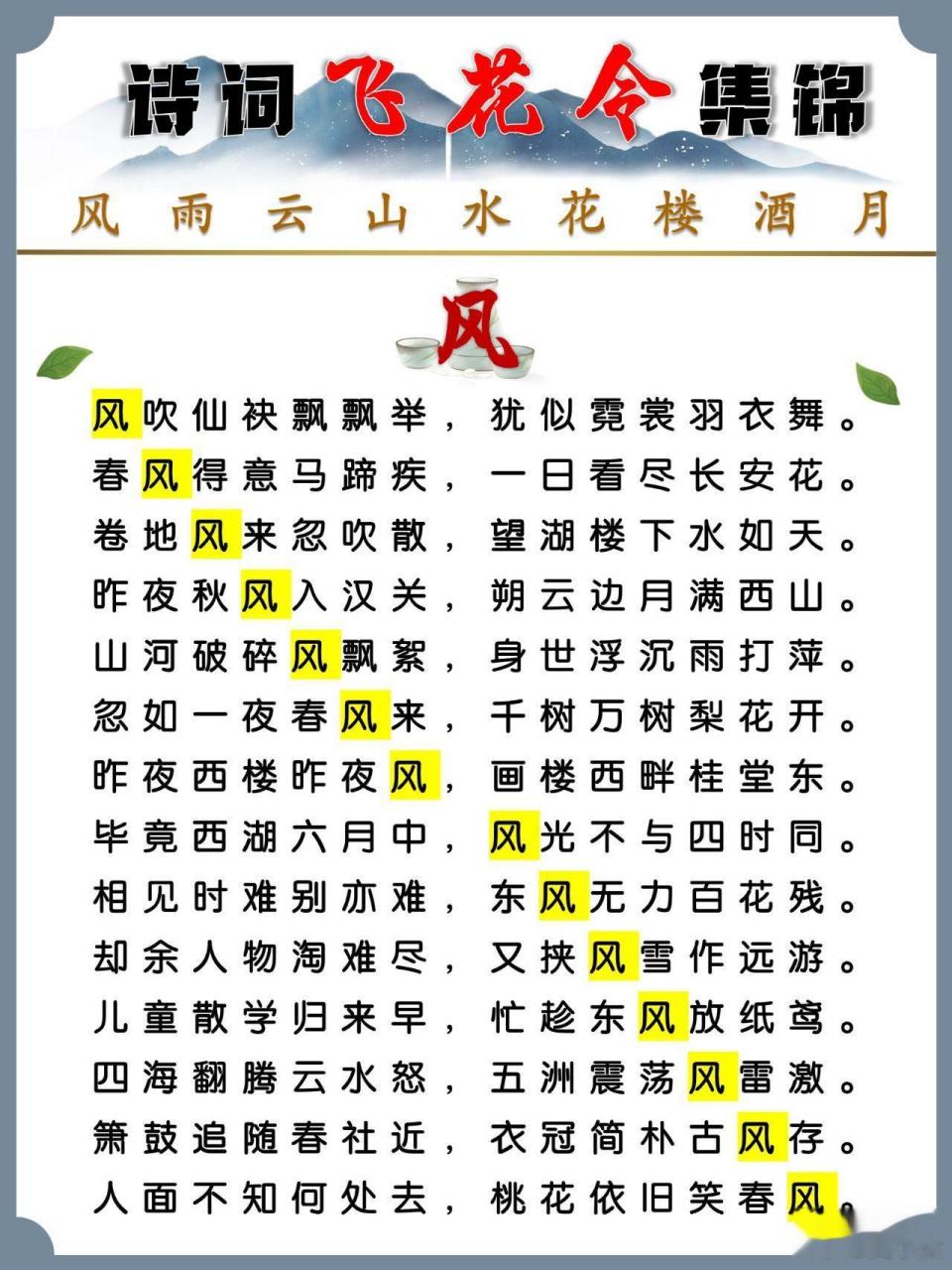 诗词飞花令集锦

风 雨 云 山 水 花 楼 酒 月

风

风吹仙袂飘飘举，犹似霓裳羽衣舞。
春风得意马蹄疾，一日看尽长安花。
卷地风来忽吹散，望湖楼下水如天。
昨夜秋风入汉关，朔云边月满西山。
山河破碎风飘絮，身世浮沉雨打萍。
忽如一夜春风来，千树万树梨花开。
昨夜西楼昨夜风，画楼西畔桂堂东。
毕竟西湖六月中，风光不与四时同。
相见时难别亦难，东风无力百花残。
却余人物淘难尽，又挟风雪作远游。
儿童散学归来早，忙趁东风放纸鸢。
四海翻腾云水怒，五洲震荡风雷激。
箫鼓追随春社近，衣冠简朴古风存。
人面不知何处去，桃花依旧笑春风。